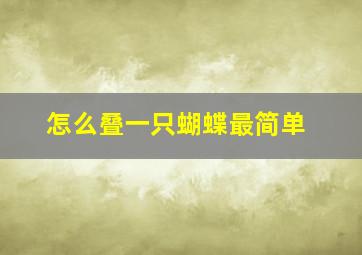 怎么叠一只蝴蝶最简单